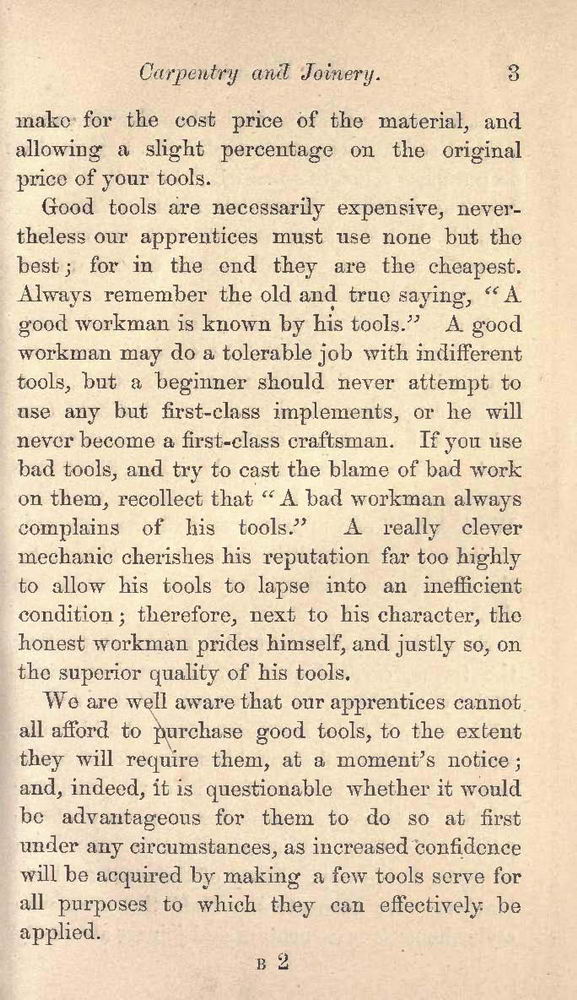 Carpentry and Joinery. 3

make for the cost price of the material, and allowing a slight percentage on the original price of your tools.

Good tools are necessarily expensive, nevertheless our apprentices must use none but the best; for in the end they are the cheapest. Always remember the old and true saying, "A good workman is known by his tools." A good workman may do a tolerable job with indifferent tools, but a beginner should never attempt to use any but first-class implements, or he will never become a first-class craftsman. If you use bad tools, and try to cast the blame of bad work on them, recollect that "A bad workman always complains of his tools." A really clever mechanic cherishes his reputation far too highly to allow his tools to lapse into an inefficient condition; therefore, next to his character, the honest workman prides himself, and justly so, on the superior quality of his tools.

We are well aware that our apprentices cannot all afford to purchase good tools, to the extent they will require them, at a moment's notice; and, indeed, it is questionable whether it would be advantageous for them to do so at first under any circumstances, as increased confidence will be acquired by making a few tools serve for all purposes to which they can effectively be applied.

B 2